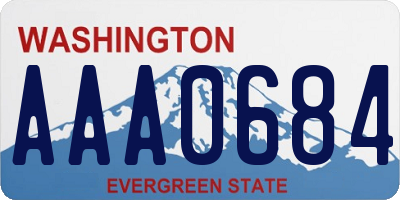 WASHINGTON

AAA0684

EVERGREEN STATE